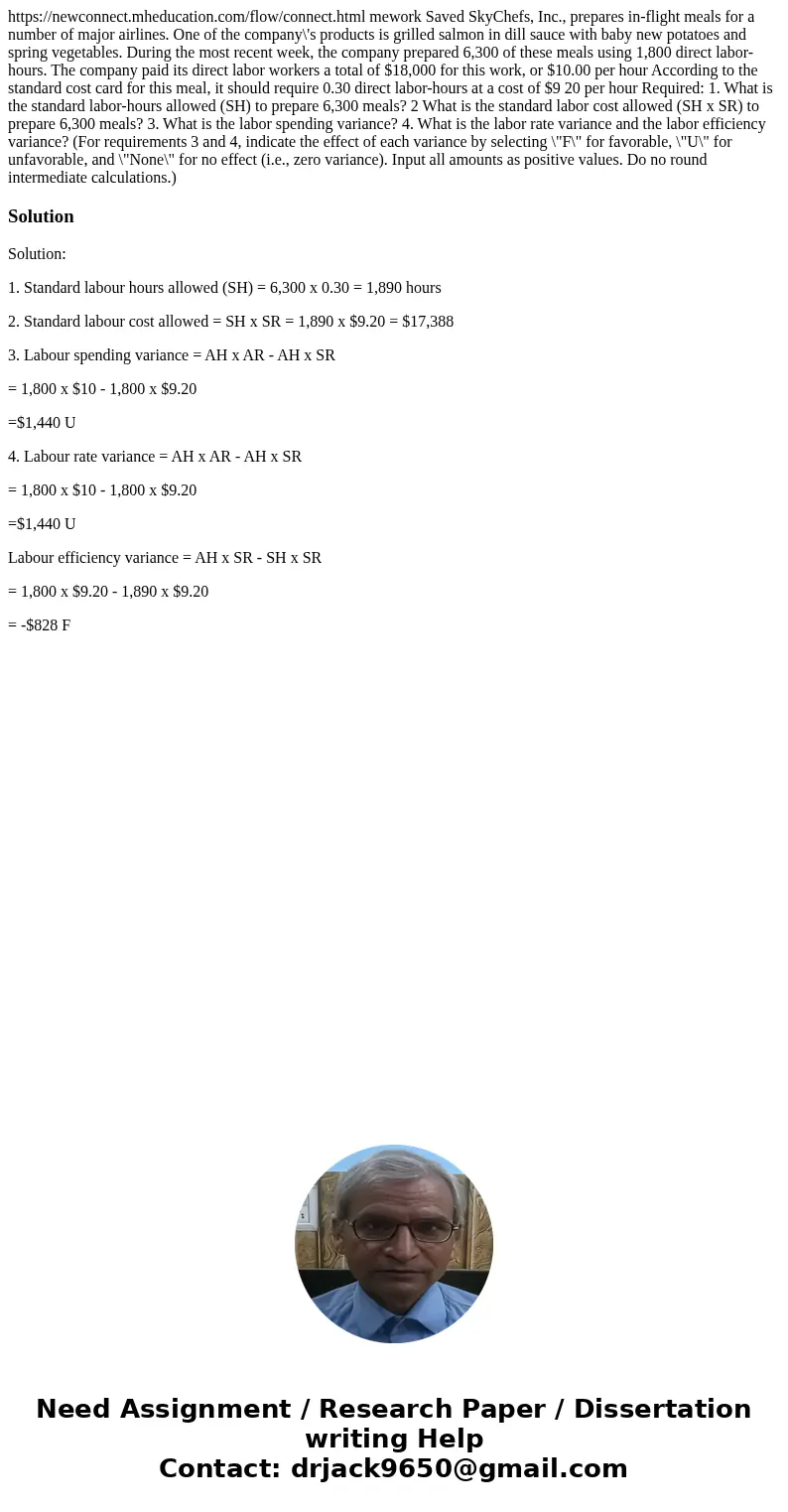 https://newconnect.mheducation.com/flow/connect.html mework Saved SkyChefs, Inc., prepares in-flight meals for a number of major airlines. One of the company\'s products is grilled salmon in dill sauce with baby new potatoes and spring vegetables. During the most recent week, the company prepared 6,300 of these meals using 1,800 direct labor-hours. The company paid its direct labor workers a total of $18,000 for this work, or $10.00 per hour According to the standard cost card for this meal, it should require 0.30 direct labor-hours at a cost of $9 20 per hour Required: 1. What is the standard labor-hours allowed (SH) to prepare 6,300 meals? 2 What is the standard labor cost allowed (SH x SR) to prepare 6,300 meals? 3. What is the labor spending variance? 4. What is the labor rate variance and the labor efficiency variance? (For requirements 3 and 4, indicate the effect of each variance by selecting \"F\" for favorable, \"U\" for unfavorable, and \"None\" for no effect (i.e., zero variance). Input all amounts as positive values. Do no round intermediate calculations.)

Solution

Solution:

1. Standard labour hours allowed (SH) = 6,300 x 0.30 = 1,890 hours

2. Standard labour cost allowed = SH x SR = 1,890 x $9.20 = $17,388

3. Labour spending variance = AH x AR - AH x SR

= 1,800 x $10 - 1,800 x $9.20

=$1,440 U

4. Labour rate variance = AH x AR - AH x SR

= 1,800 x $10 - 1,800 x $9.20

=$1,440 U

Labour efficiency variance = AH x SR - SH x SR

= 1,800 x $9.20 - 1,890 x $9.20

= -$828 F

Need Assignment / Research Paper / Dissertation writing Help
Contact: drjack9650@gmail.com